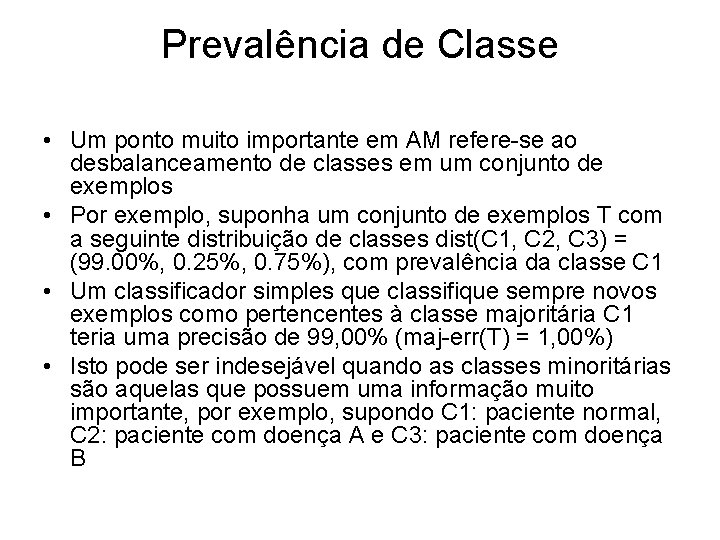 Prevalência de Classe

• Um ponto muito importante em AM refere-se ao desbalanceamento de classes em um conjunto de exemplos

• Por exemplo, suponha um conjunto de exemplos T com a seguinte distribuição de classes dist(C1, C2, C3) = (99.00%, 0.25%, 0.75%), com prevalência da classe C1

• Um classificador simples que classifique sempre novos exemplos como pertencentes à classe majoritária C1 teria uma precisão de 99,00% (maj-err(T) = 1,00%)

• Isto pode ser indesejável quando as classes minoritárias são aquelas que possuem uma informação muito importante, por exemplo, supondo C1: paciente normal, C2: paciente com doença A e C3: paciente com doença B